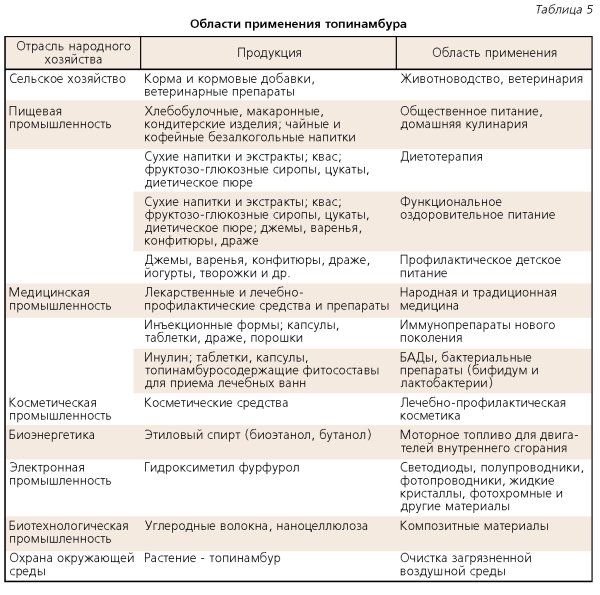 Таблица 5

Области применения топинамбура

| Отрасль народного хозяйства | Продукция | Область применения |
|---|---|---|
| Сельское хозяйство | Корма и кормовые добавки, ветеринарные препараты | Животноводство, ветеринария |
| Пищевая промышленность | Хлебобулочные, макаронные, кондитерские изделия; чайные и кофейные безалкогольные напитки | Общественное питание, домашняя кулинария |
| | Сухие напитки и экстракты; квас; фруктозо-глюкозные сиропы, цукаты, диетическое пюре | Диетотерапия |
| | Сухие напитки и экстракты; квас; фруктозо-глюкозные сиропы, цукаты, диетическое пюре; джемы, варенья, конфитюры, драже | Функциональное оздоровительное питание |
| | Джемы, варенья, конфитюры, драже, йогурты, творожки и др. | Профилактическое детское питание |
| Медицинская промышленность | Лекарственные и лечебно-профилактические средства и препараты | Народная и традиционная медицина |
| | Инъекционные формы; капсулы, таблетки, драже, порошки | Иммунопрепараты нового поколения |
| | Инулин; таблетки, капсулы, топинамбуросодержащие фитосоставы для приема лечебных ванн | БАДы, бактериальные препараты (бифидум и лактобактерии) |
| Косметическая промышленность | Косметические средства | Лечебно-профилактическая косметика |
| Биоэнергетика | Этиловый спирт (биоэтанол, бутанол) | Моторное топливо для двигателей внутреннего сгорания |
| Электронная промышленность | Гидроксиметил фурфурол | Светодиоды, полупроводники, фотопроводники, жидкие кристаллы, фотохромные и другие материалы |
| Биотехнологическая промышленность | Углеродные волокна, наноцеллюлоза | Композитные материалы |
| Охрана окружающей среды | Растение - топинамбур | Очистка загрязненной воздушной среды |